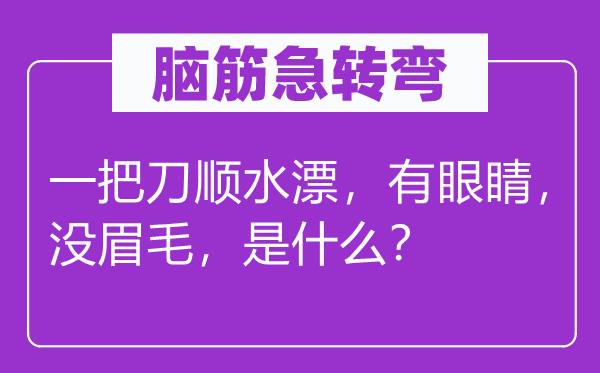 脑筋急转弯

一把刀顺水漂，有眼睛，没眉毛，是什么？